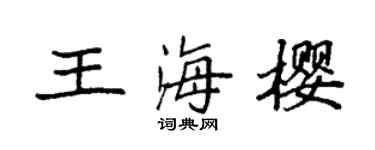 王海樱

词典网